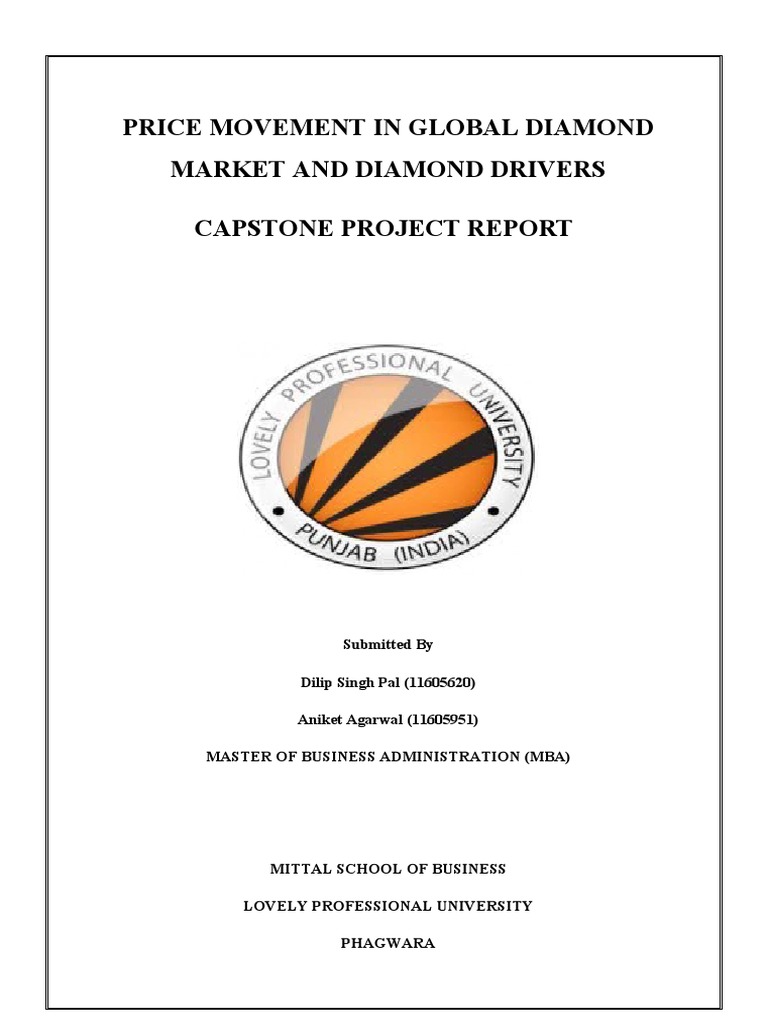 PRICE MOVEMENT IN GLOBAL DIAMOND MARKET AND DIAMOND DRIVERS

CAPSTONE PROJECT REPORT

LOVELY PROFESSIONAL UNIVERSITY

PUNJAB (INDIA)

Submitted By

Dilip Singh Pal (11605620)

Aniket Agarwal (11605951)

MASTER OF BUSINESS ADMINISTRATION (MBA)

MITTAL SCHOOL OF BUSINESS

LOVELY PROFESSIONAL UNIVERSITY

PHAGWARA